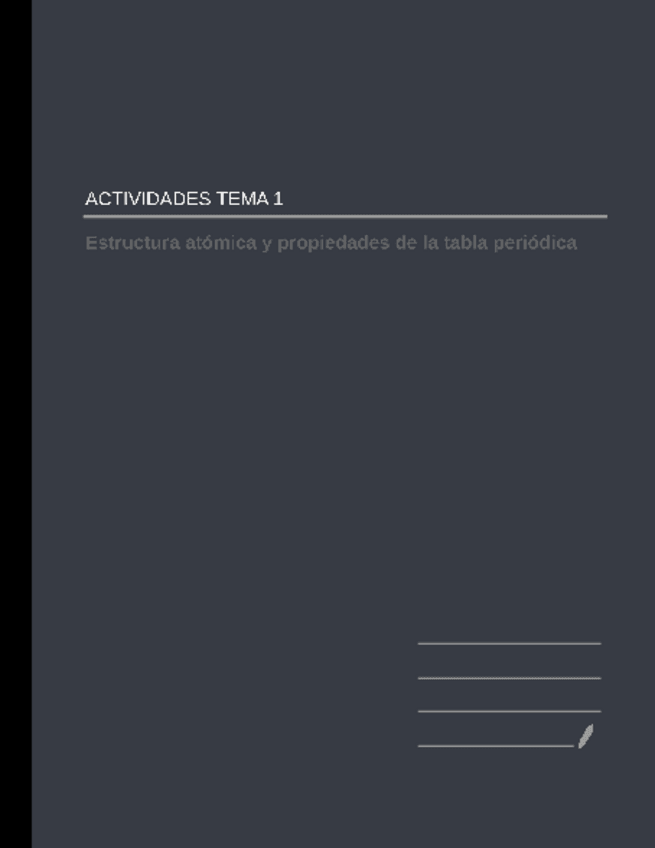 ACTIVIDADES TEMA 1

Estructura atómica y propiedades de la tabla periódica